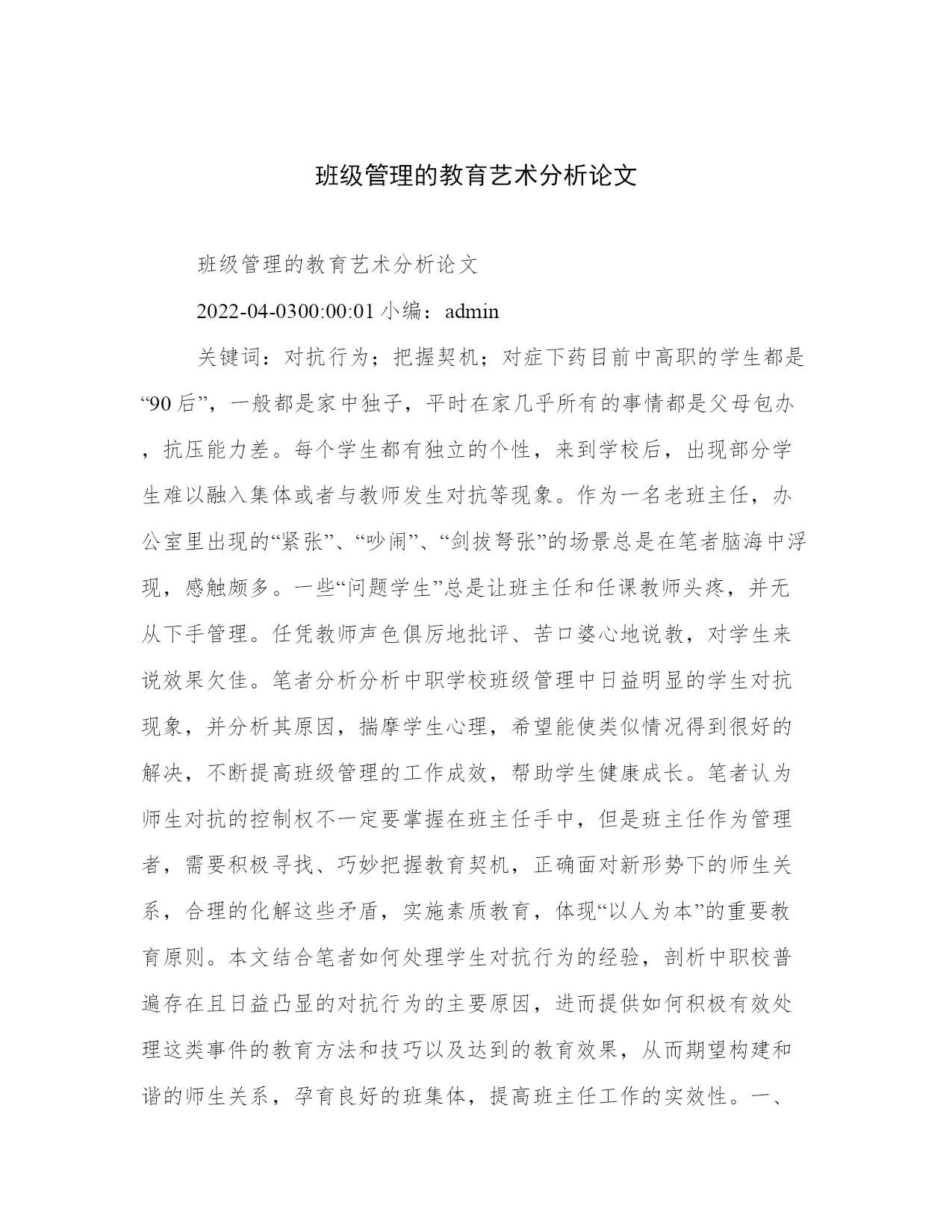 班级管理的教育艺术分析论文

班级管理的教育艺术分析论文

2022-04-0300:00:01 小编：admin

关键词：对抗行为；把握契机；对症下药目前中高职的学生都是“90后”，一般都是家中独子，平时在家几乎所有的事情都是父母包办，抗压能力差。每个学生都有独立的个性，来到学校后，出现部分学生难以融入集体或者与教师发生对抗等现象。作为一名老班主任，办公室里出现的“紧张”、“吵闹”、“剑拔弩张”的场景总是在笔者脑海中浮现，感触颇多。一些“问题学生”总是让班主任和任课教师头疼，并无从下手管理。任凭教师声色俱厉地批评、苦口婆心地说教，对学生来说效果欠佳。笔者分析分析中职学校班级管理中日益明显的学生对抗现象，并分析其原因，揣摩学生心理，希望能使类似情况得到很好的解决，不断提高班级管理的工作成效，帮助学生健康成长。笔者认为师生对抗的控制权不一定要掌握在班主任手中，但是班主任作为管理者，需要积极寻找、巧妙把握教育契机，正确面对新形势下的师生关系，合理的化解这些矛盾，实施素质教育，体现“以人为本”的重要教育原则。本文结合笔者如何处理学生对抗行为的经验，剖析中职校普遍存在且日益凸显的对抗行为的主要原因，进而提供如何积极有效处理这类事件的教育方法和技巧以及达到的教育效果，从而期望构建和谐的师生关系，孕育良好的班集体，提高班主任工作的实效性。一、